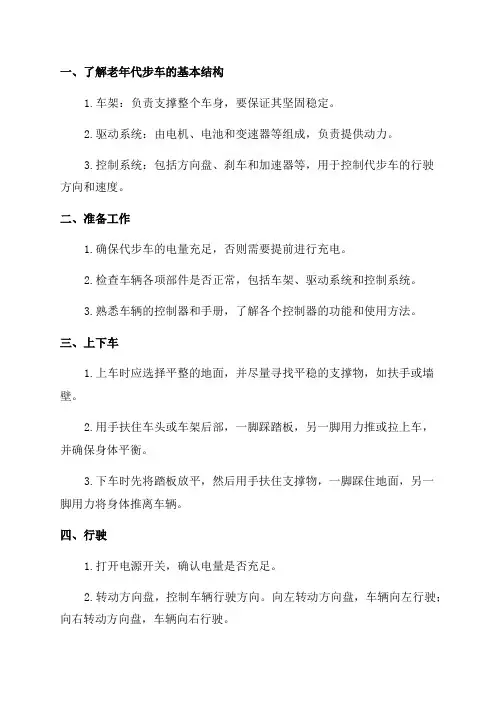 一、了解老年代步车的基本结构

1.车架：负责支撑整个车身，要保证其坚固稳定。

2.驱动系统：由电机、电池和变速器等组成，负责提供动力。

3.控制系统：包括方向盘、刹车和加速器等，用于控制代步车的行驶方向和速度。

二、准备工作

1.确保代步车的电量充足，否则需要提前进行充电。

2.检查车辆各项部件是否正常，包括车架、驱动系统和控制系统。

3.熟悉车辆的控制器和手册，了解各个控制器的功能和使用方法。

三、上下车

1.上车时应选择平整的地面，并尽量寻找平稳的支撑物，如扶手或墙壁。

2.用手扶住车头或车架后部，一脚踩踏板，另一脚用力推或拉上车，并确保身体平衡。

3.下车时先将踏板放平，然后用手扶住支撑物，一脚踩住地面，另一脚用力将身体推离车辆。

四、行驶

1.打开电源开关，确认电量是否充足。

2.转动方向盘，控制车辆行驶方向。向左转动方向盘，车辆向左行驶；向右转动方向盘，车辆向右行驶。